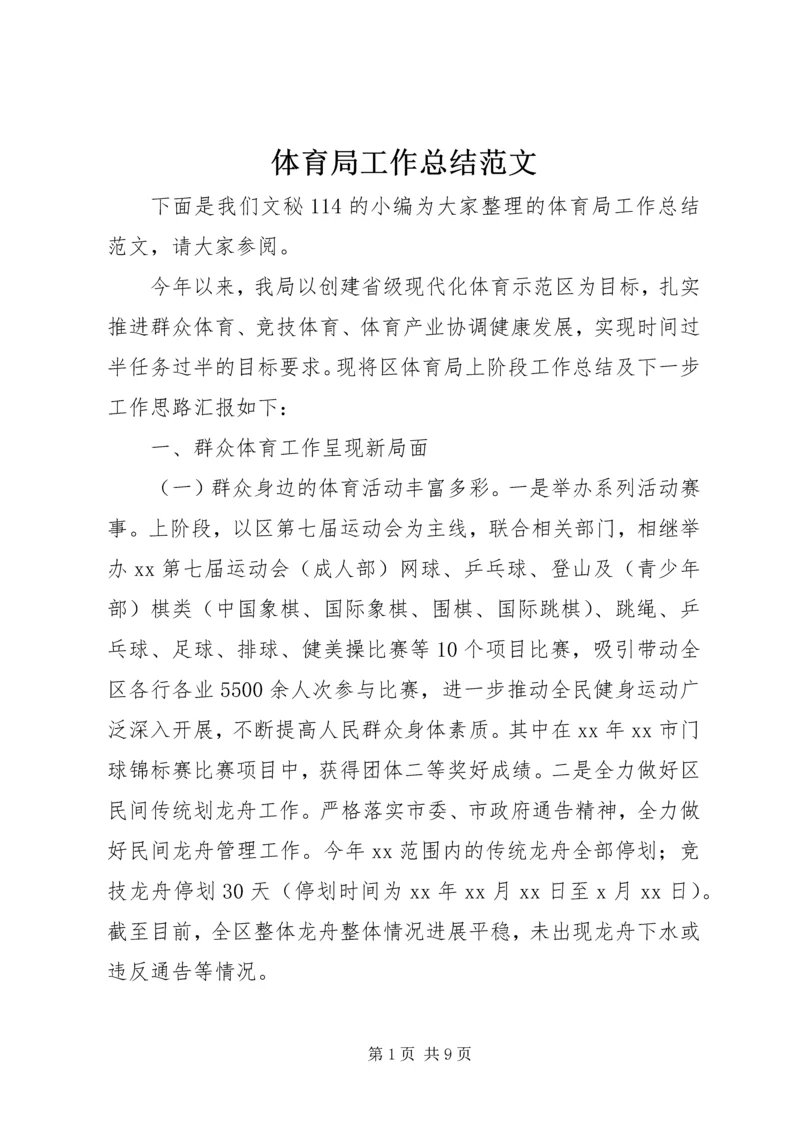 体育局工作总结范文

下面是我们文秘114的小编为大家整理的体育局工作总结范文，请大家参阅。

今年以来，我局以创建省级现代化体育示范区为目标，扎实推进群众体育、竞技体育、体育产业协调健康发展，实现时间过半任务过半的目标要求。现将区体育局上阶段工作总结及下一步工作思路汇报如下：

一、群众体育工作呈现新局面

（一）群众身边的体育活动丰富多彩。一是举办系列活动赛事。上阶段，以区第七届运动会为主线，联合相关部门，相继举办xx第七届运动会（成人部）网球、乒乓球、登山及（青少年部）棋类（中国象棋、国际象棋、围棋、国际跳棋）、跳绳、乒乓球、足球、排球、健美操比赛等10个项目比赛，吸引带动全区各行各业5500余人次参与比赛，进一步推动全民健身运动广泛深入开展，不断提高人民群众身体素质。其中在xx年xx市门球锦标赛比赛项目中，获得团体二等奖好成绩。二是全力做好区民间传统划龙舟工作。严格落实市委、市政府通告精神，全力做好民间龙舟管理工作。今年xx范围内的传统龙舟全部停划；竞技龙舟停划30天（停划时间为xx年xx月xx日至x月xx日）。截至目前，全区整体龙舟整体情况进展平稳，未出现龙舟下水或违反通告等情况。

第1页 共9页